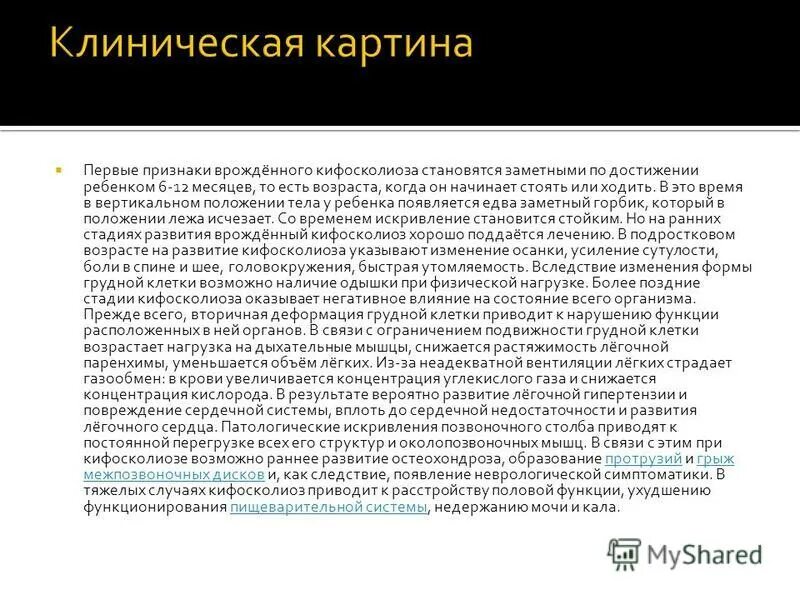 Клиническая картина

• Первые признаки врождённого кифосколиоза становятся заметными по достижении ребенком 6-12 месяцев, то есть возраста, когда он начинает стоять или ходить. В это время в вертикальном положении тела у ребенка появляется едва заметный горбик, который в положении лежа исчезает. Со временем искривление становится стойким. Но на ранних стадиях развития врождённый кифосколиоз хорошо поддаётся лечению. В подростковом возрасте на развитие кифосколиоза указывают изменение осанки, усиление сутулости, боли в спине и шее, головокружения, быстрая утомляемость. Вследствие изменения формы грудной клетки возможно наличие одышки при физической нагрузке. Более поздние стадии кифосколиоза оказывает негативное влияние на состояние всего организма. Прежде всего, вторичная деформация грудной клетки приводит к нарушению функции расположенных в ней органов. В связи с ограничением подвижности грудной клетки возрастает нагрузка на дыхательные мышцы, снижается растяжимость лёгочной паренхимы, уменьшается объём лёгких. Из-за неадекватной вентиляции лёгких страдает газообмен: в крови увеличивается концентрация углекислого газа и снижается концентрация кислорода. В результате вероятно развитие лёгочной гипертензии и повреждение сердечной системы, вплоть до сердечной недостаточности и развития лёгочного сердца. Патологические искривления позвоночного столба приводят к постоянной перегрузке всех его структур и околопозвоночных мышц. В связи с этим при кифосколиозе возможно раннее развитие остеохондроза, образование протрузий и грыж межпозвоночных дисков и, как следствие, появление неврологической симптоматики. В тяжелых случаях кифосколиоз приводит к расстройству половой функции, ухудшению функционирования пищеварительной системы, недержанию мочи и кала.

MyShared